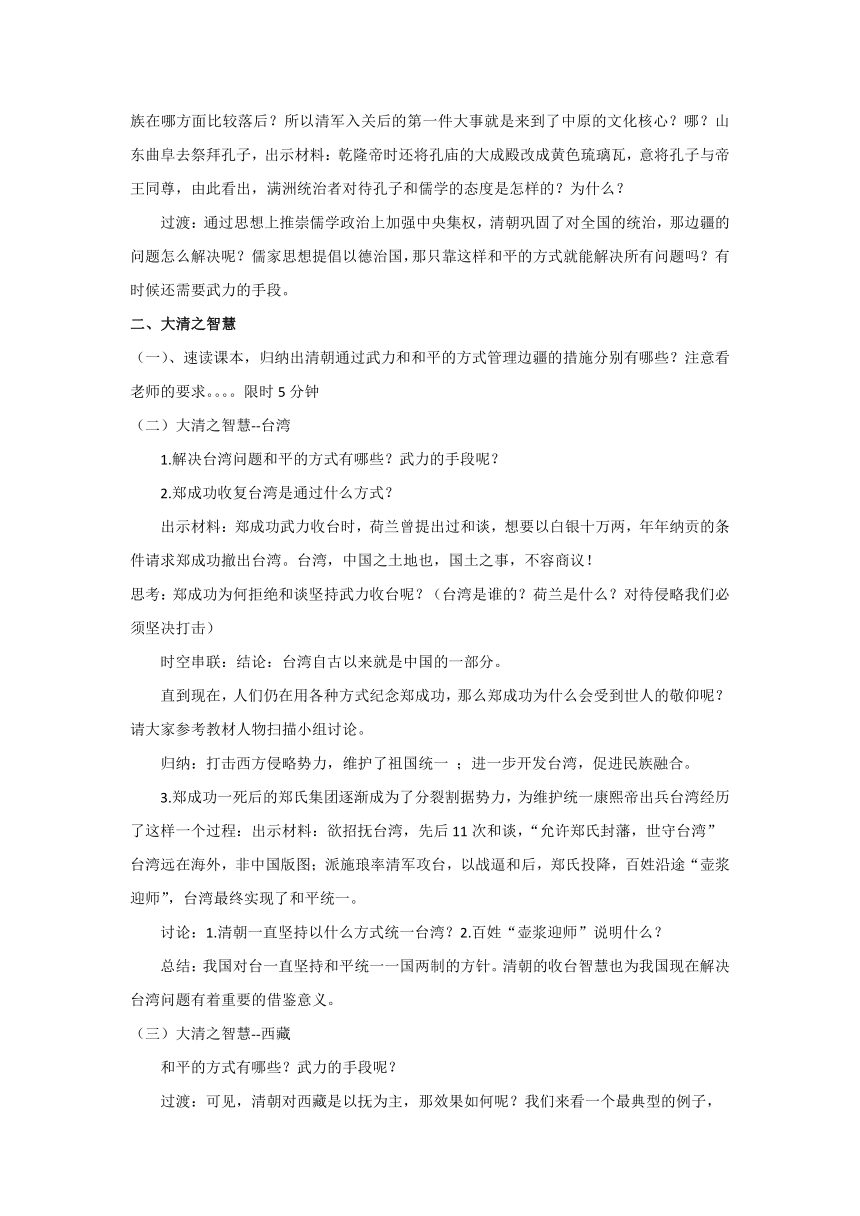 族在哪方面比较落后？所以清军入关后的第一件大事就是来到了中原的文化核心？哪？山东曲阜去祭拜孔子，出示材料：乾隆帝时还将孔庙的大成殿改成黄色琉璃瓦，意将孔子与帝王同尊，由此看出，满洲统治者对待孔子和儒学的态度是怎样的？为什么？

过渡：通过思想上推崇儒学政治上加强中央集权，清朝巩固了对全国的统治，那边疆的问题怎么解决呢？儒家思想提倡以德治国，那只靠这样和平的方式就能解决所有问题吗？有时候还需要武力的手段。

二、大清之智慧

（一）、速读课本，归纳出清朝通过武力和和平的方式管理边疆的措施分别有哪些？注意看老师的要求。。。。限时 5 分钟

（二）大清之智慧--台湾

1.解决台湾问题和平的方式有哪些？武力的手段呢？

2.郑成功收复台湾是通过什么方式？

出示材料：郑成功武力收台时，荷兰曾提出过和谈，想要以白银十万两，年年纳贡的条件请求郑成功撤出台湾。台湾，中国之土地也，国土之事，不容商议！

思考：郑成功为何拒绝和谈坚持武力收台呢？（台湾是谁的？荷兰是什么？对待侵略我们必须坚决打击）

时空串联：结论：台湾自古以来就是中国的一部分。

直到现在，人们仍在用各种方式纪念郑成功，那么郑成功为什么会受到世人的敬仰呢？请大家参考教材人物扫描小组讨论。

归纳：打击西方侵略势力，维护了祖国统一 ；进一步开发台湾，促进民族融合。

3.郑成功一死后的郑氏集团逐渐成为了分裂割据势力，为维护统一康熙帝出兵台湾经历了这样一个过程：出示材料：欲招抚台湾，先后 11 次和谈，“允许郑氏封藩，世守台湾”台湾远在海外，非中国版图；派施琅率清军攻台，以战逼和后，郑氏投降，百姓沿途“壶浆迎师”，台湾最终实现了和平统一。

讨论：1.清朝一直坚持以什么方式统一台湾？2.百姓“壶浆迎师”说明什么？

总结：我国对台一直坚持和平统一一国两制的方针。清朝的收台智慧也为我国现在解决台湾问题有着重要的借鉴意义。

（三）大清之智慧--西藏

和平的方式有哪些？武力的手段呢？

过渡：可见，清朝对西藏是以抚为主，那效果如何呢？我们来看一个最典型的例子，